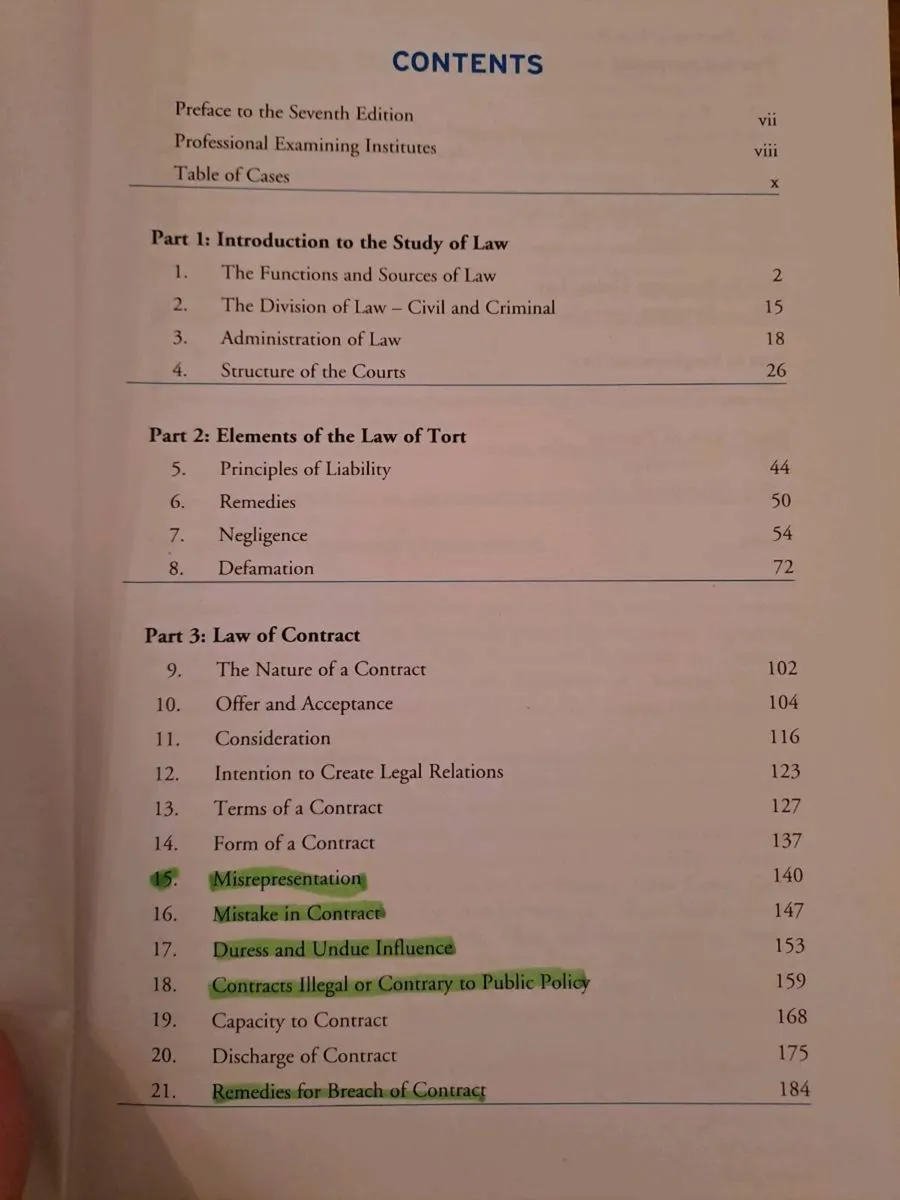 CONTENTS

Preface to the Seventh Edition vii
Professional Examining Institutes viii
Table of Cases x

Part 1: Introduction to the Study of Law
1. The Functions and Sources of Law 2
2. The Division of Law – Civil and Criminal 15
3. Administration of Law 18
4. Structure of the Courts 26

Part 2: Elements of the Law of Tort
5. Principles of Liability 44
6. Remedies 50
7. Negligence 54
8. Defamation 72

Part 3: Law of Contract
9. The Nature of a Contract 102
10. Offer and Acceptance 104
11. Consideration 116
12. Intention to Create Legal Relations 123
13. Terms of a Contract 127
14. Form of a Contract 137
15. Misrepresentation 140
16. Mistake in Contract 147
17. Duress and Undue Influence 153
18. Contracts Illegal or Contrary to Public Policy 159
19. Capacity to Contract 168
20. Discharge of Contract 175
21. Remedies for Breach of Contract 184